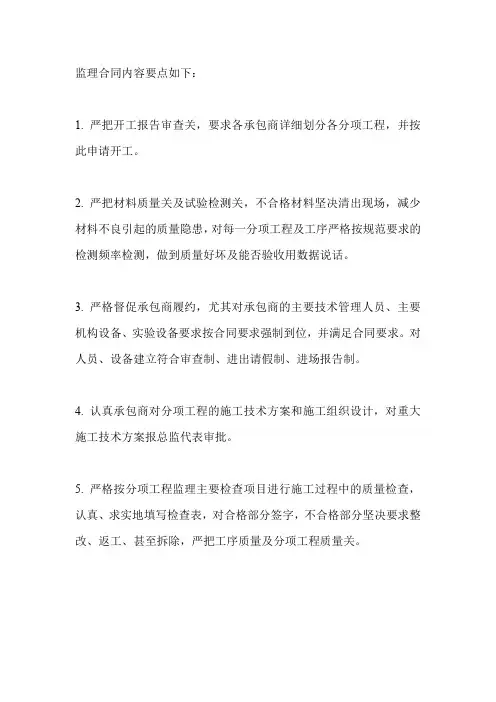 监理合同内容要点如下：

1. 严把开工报告审查关，要求各承包商详细划分各分项工程，并按此申请开工。

2. 严把材料质量关及试验检测关，不合格材料坚决清出现场，减少材料不良引起的质量隐患，对每一分项工程及工序严格按规范要求的检测频率检测，做到质量好坏及能否验收用数据说话。

3. 严格督促承包商履约，尤其对承包商的主要技术管理人员、主要机构设备、实验设备要求按合同要求强制到位，并满足合同要求。对人员、设备建立符合审查制、进出请假制、进场报告制。

4. 认真承包商对分项工程的施工技术方案和施工组织设计，对重大施工技术方案报总监代表审批。

5. 严格按分项工程监理主要检查项目进行施工过程中的质量检查，认真、求实地填写检查表，对合格部分签字，不合格部分坚决要求整改、返工、甚至拆除，严把工序质量及分项工程质量关。